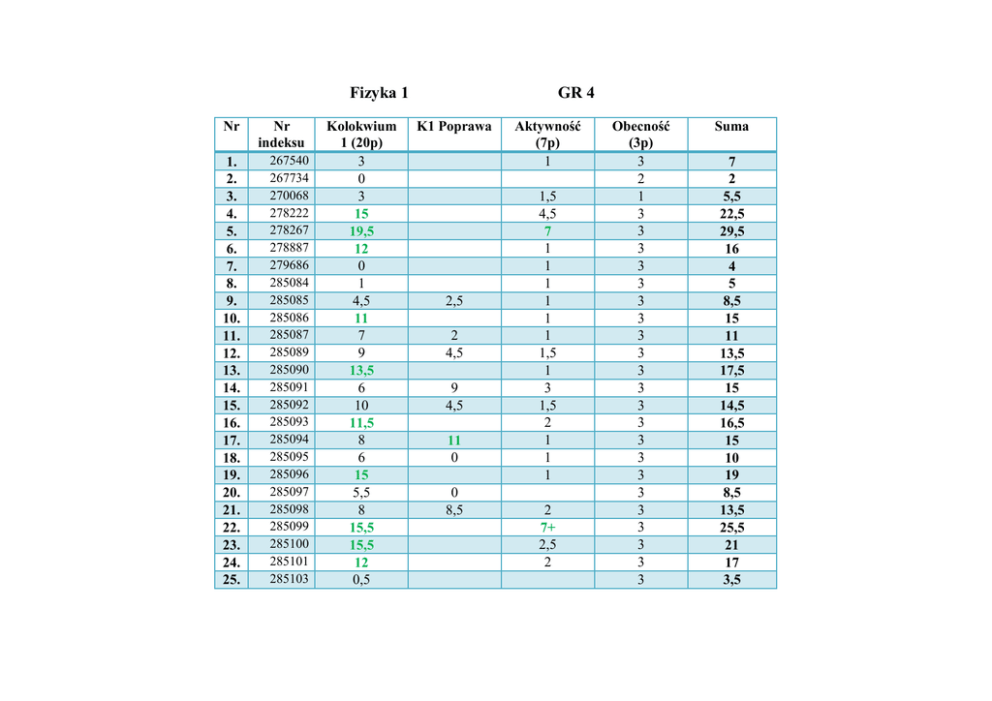 Fizyka 1 GR 4

| Nr | Nr indeksu | Kolokwium 1 (20p) | K1 Poprawa | Aktywność (7p) | Obecność (3p) | Suma |
|---|---|---|---|---|---|---|
| 1. | 267540 | 3 | | 1 | 3 | 7 |
| 2. | 267734 | 0 | | | 2 | 2 |
| 3. | 270068 | 3 | | 1,5 | 1 | 5,5 |
| 4. | 278222 | 15 | | 4,5 | 3 | 22,5 |
| 5. | 278267 | 19,5 | | 7 | 3 | 29,5 |
| 6. | 278887 | 12 | | 1 | 3 | 16 |
| 7. | 279686 | 0 | | 1 | 3 | 4 |
| 8. | 285084 | 1 | | 1 | 3 | 5 |
| 9. | 285085 | 4,5 | 2,5 | 1 | 3 | 8,5 |
| 10. | 285086 | 11 | | 1 | 3 | 15 |
| 11. | 285087 | 7 | 2 | 1 | 3 | 11 |
| 12. | 285089 | 9 | 4,5 | 1,5 | 3 | 13,5 |
| 13. | 285090 | 13,5 | | 1 | 3 | 17,5 |
| 14. | 285091 | 6 | 9 | 3 | 3 | 15 |
| 15. | 285092 | 10 | 4,5 | 1,5 | 3 | 14,5 |
| 16. | 285093 | 11,5 | | 2 | 3 | 16,5 |
| 17. | 285094 | 8 | 11 | 1 | 3 | 15 |
| 18. | 285095 | 6 | 0 | 1 | 3 | 10 |
| 19. | 285096 | 15 | | 1 | 3 | 19 |
| 20. | 285097 | 5,5 | 0 | | 3 | 8,5 |
| 21. | 285098 | 8 | 8,5 | 2 | 3 | 13,5 |
| 22. | 285099 | 15,5 | | 7+ | 3 | 25,5 |
| 23. | 285100 | 15,5 | | 2,5 | 3 | 21 |
| 24. | 285101 | 12 | | 2 | 3 | 17 |
| 25. | 285103 | 0,5 | | | 3 | 3,5 |